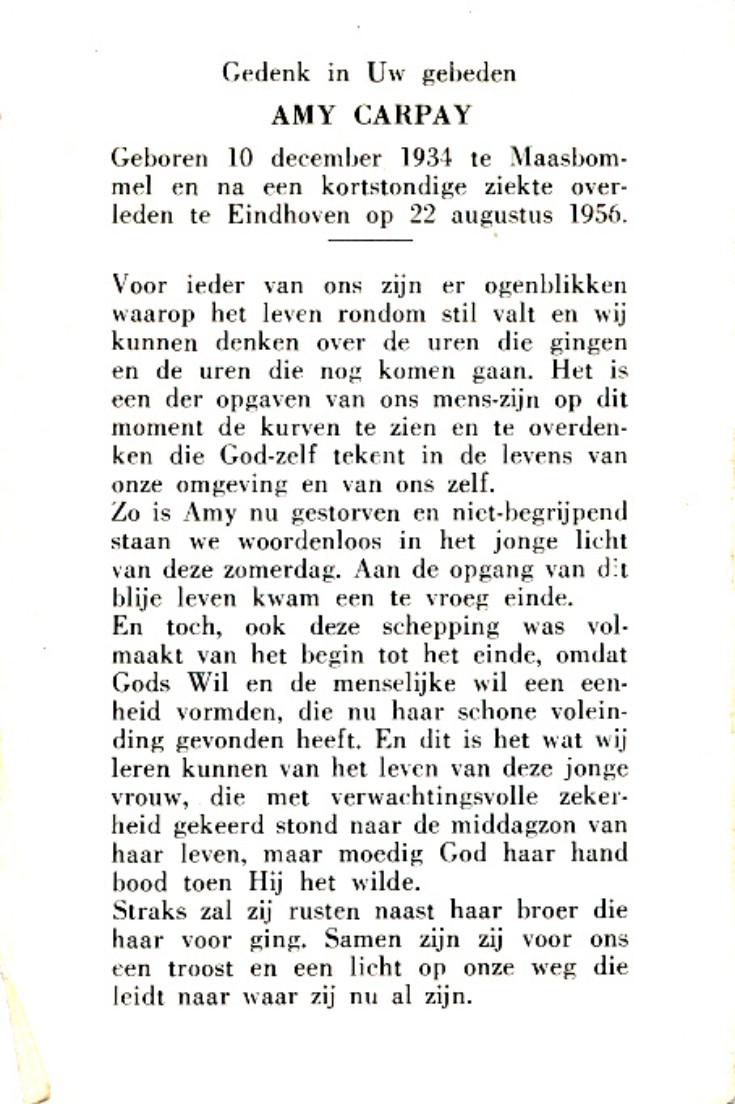 Gedenk in Uw gebeden

AMY CARPAY

Geboren 10 december 1934 te Maasbommel en na een kortstondige ziekte overleden te Eindhoven op 22 augustus 1956.

Voor ieder van ons zijn er ogenblikken waarop het leven rondom stil valt en wij kunnen denken over de uren die gingen en de uren die nog komen gaan. Het is een der opgaven van ons mens-zijn op dit moment de kurven te zien en te overdenken die God-zelf tekent in de levens van onze omgeving en van ons zelf.
Zo is Amy nu gestorven en niet-begrijpend staan we woordenloos in het jonge licht van deze zomerdag. Aan de opgang van dit blije leven kwam een te vroeg einde.
En toch, ook deze schepping was volmaakt van het begin tot het einde, omdat Gods Wil en de menselijke wil een eenheid vormden, die nu haar schone voleinding gevonden heeft. En dit is het wat wij leren kunnen van het leven van deze jonge vrouw, die met verwachtingsvolle zekerheid gekeerd stond naar de middagzon van haar leven, maar moedig God haar hand bood toen Hij het wilde.
Straks zal zij rusten naast haar broer die haar voor ging. Samen zijn zij voor ons een troost en een licht op onze weg die leidt naar waar zij nu al zijn.